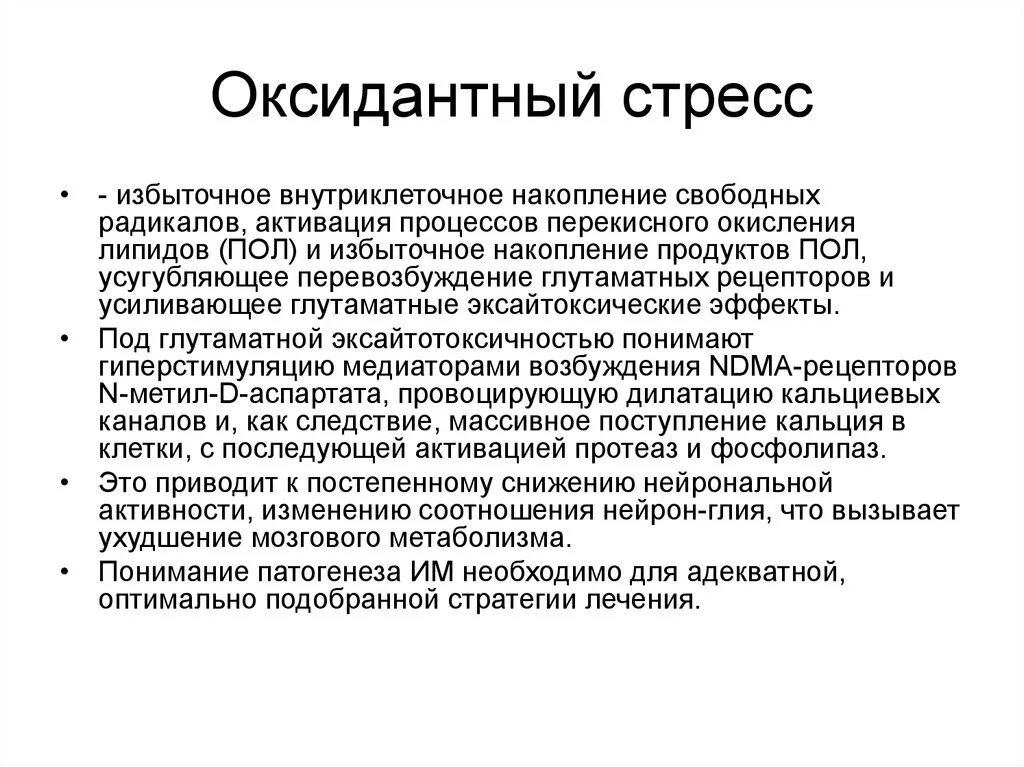 Оксидантный стресс

• - избыточное внутриклеточное накопление свободных радикалов, активация процессов перекисного окисления липидов (ПОЛ) и избыточное накопление продуктов ПОЛ, усугубляющее перевозбуждение глутаматных рецепторов и усиливающее глутаматные эксайтоксические эффекты.

• Под глутаматной эксайтотоксичностью понимают гиперстимуляцию медиаторами возбуждения NDMA-рецепторов N-метил-D-аспартата, провоцирующую дилатацию кальциевых каналов и, как следствие, массивное поступление кальция в клетки, с последующей активацией протеаз и фосфолипаз.

• Это приводит к постепенному снижению нейрональной активности, изменению соотношения нейрон-глия, что вызывает ухудшение мозгового метаболизма.

• Понимание патогенеза ИМ необходимо для адекватной, оптимально подобранной стратегии лечения.